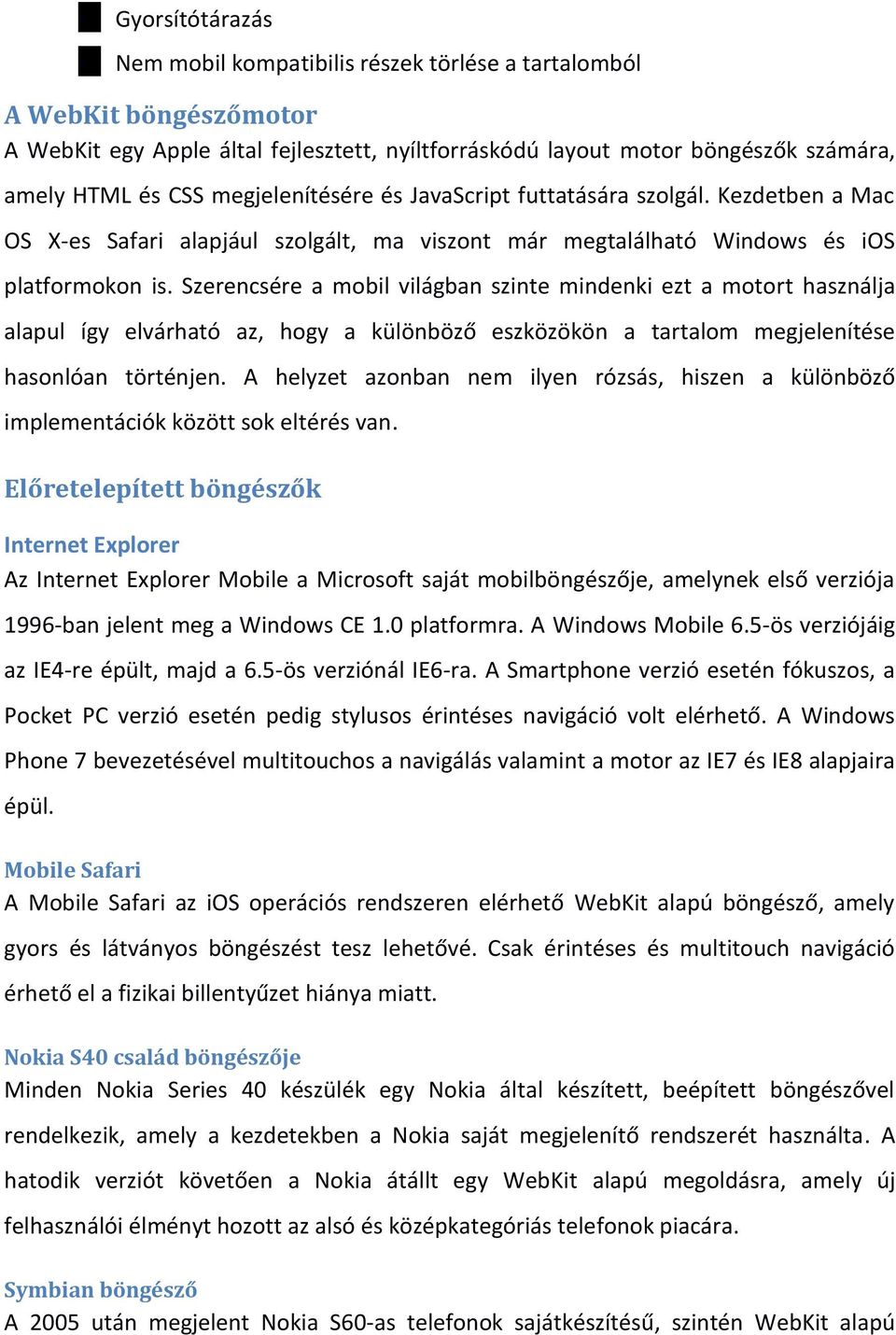 Gyorsítótárazás

Nem mobil kompatibilis részek törlése a tartalomból

A WebKit böngészőmotor

A WebKit egy Apple által fejlesztett, nyíltforráskódú layout motor böngészők számára, amely HTML és CSS megjelenítésére és JavaScript futtatására szolgál. Kezdetben a Mac OS X-es Safari alapjául szolgált, ma viszont már megtalálható Windows és iOS platformokon is. Szerencsére a mobil világban szinte mindenki ezt a motort használja alapul így elvárható az, hogy a különböző eszközökön a tartalom megjelenítése hasonlóan történjen. A helyzet azonban nem ilyen rózsás, hiszen a különböző implementációk között sok eltérés van.

Előretelepített böngészők

Internet Explorer

Az Internet Explorer Mobile a Microsoft saját mobilböngészője, amelynek első verziója 1996-ban jelent meg a Windows CE 1.0 platformra. A Windows Mobile 6.5-ös verziójáig az IE4-re épült, majd a 6.5-ös verziónál IE6-ra. A Smartphone verzió esetén fókuszos, a Pocket PC verzió esetén pedig stylusos érintéses navigáció volt elérhető. A Windows Phone 7 bevezetésével multitouchos a navigálás valamint a motor az IE7 és IE8 alapjaira épül.

Mobile Safari

A Mobile Safari az iOS operációs rendszeren elérhető WebKit alapú böngésző, amely gyors és látványos böngészést tesz lehetővé. Csak érintéses és multitouch navigáció érhető el a fizikai billentyűzet hiánya miatt.

Nokia S40 család böngészője

Minden Nokia Series 40 készülék egy Nokia által készített, beépített böngészővel rendelkezik, amely a kezdetekben a Nokia saját megjelenítő rendszerét használta. A hatodik verziót követően a Nokia átállt egy WebKit alapú megoldásra, amely új felhasználói élményt hozott az alsó és középkategóriás telefonok piacára.

Symbian böngésző

A 2005 után megjelent Nokia S60-as telefonok sajátkészítésű, szintén WebKit alapú